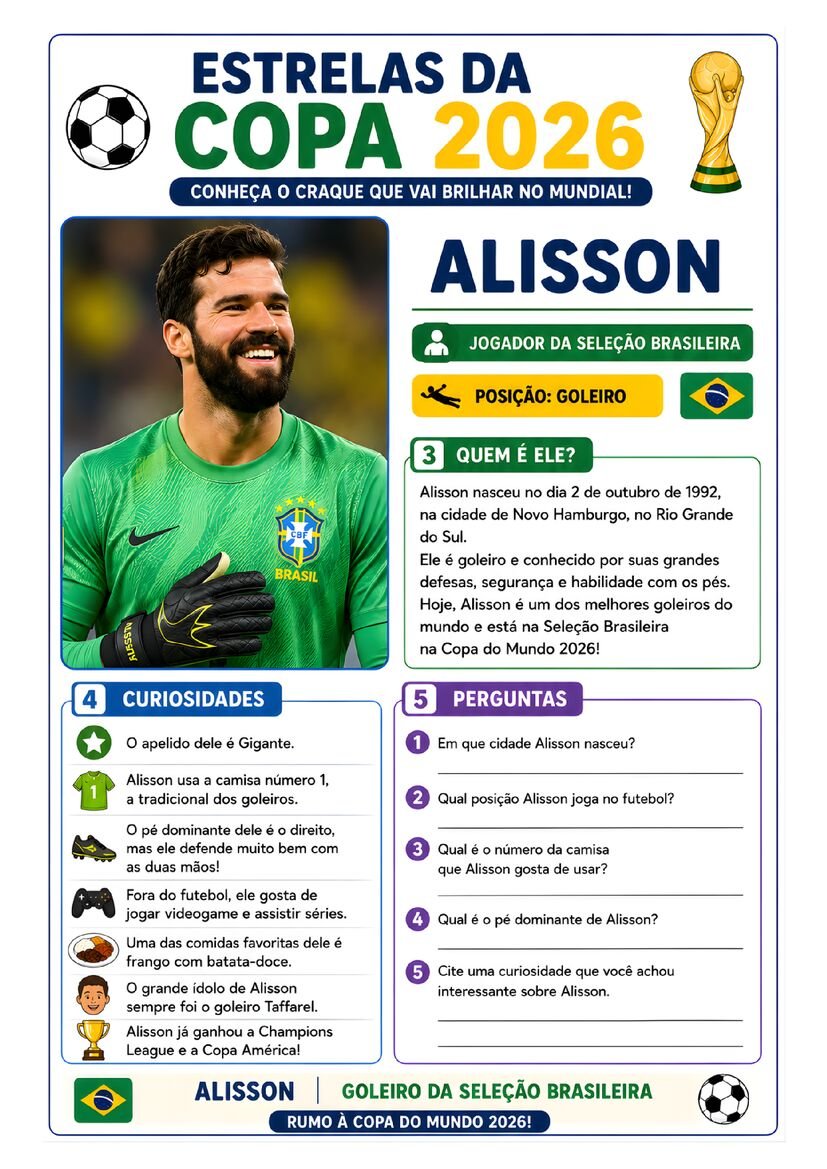 ESTRELAS DA
COPA 2026

CONHEÇA O CRAQUE QUE VAI BRILHAR NO MUNDIAL!

CBF
BRASIL

ALISSON

JOGADOR DA SELEÇÃO BRASILEIRA

POSIÇÃO: GOLEIRO

3 QUEM É ELE?

Alisson nasceu no dia 2 de outubro de 1992, na cidade de Novo Hamburgo, no Rio Grande do Sul.
Ele é goleiro e conhecido por suas grandes defesas, segurança e habilidade com os pés.
Hoje, Alisson é um dos melhores goleiros do mundo e está na Seleção Brasileira na Copa do Mundo 2026!

4 CURIOSIDADES

O apelido dele é Gigante.

Alisson usa a camisa número 1, a tradicional dos goleiros.

O pé dominante dele é o direito, mas ele defende muito bem com as duas mãos!

Fora do futebol, ele gosta de jogar videogame e assistir séries.

Uma das comidas favoritas dele é frango com batata-doce.

O grande ídolo de Alisson sempre foi o goleiro Taffarel.

Alisson já ganhou a Champions League e a Copa América!

5 PERGUNTAS

1 Em que cidade Alisson nasceu?
____

2 Qual posição Alisson joga no futebol?
____

3 Qual é o número da camisa que Alisson gosta de usar?
____

4 Qual é o pé dominante de Alisson?
____

5 Cite uma curiosidade que você achou interessante sobre Alisson.
____
____

ALISSON | GOLEIRO DA SELEÇÃO BRASILEIRA
RUMO À COPA DO MUNDO 2026!